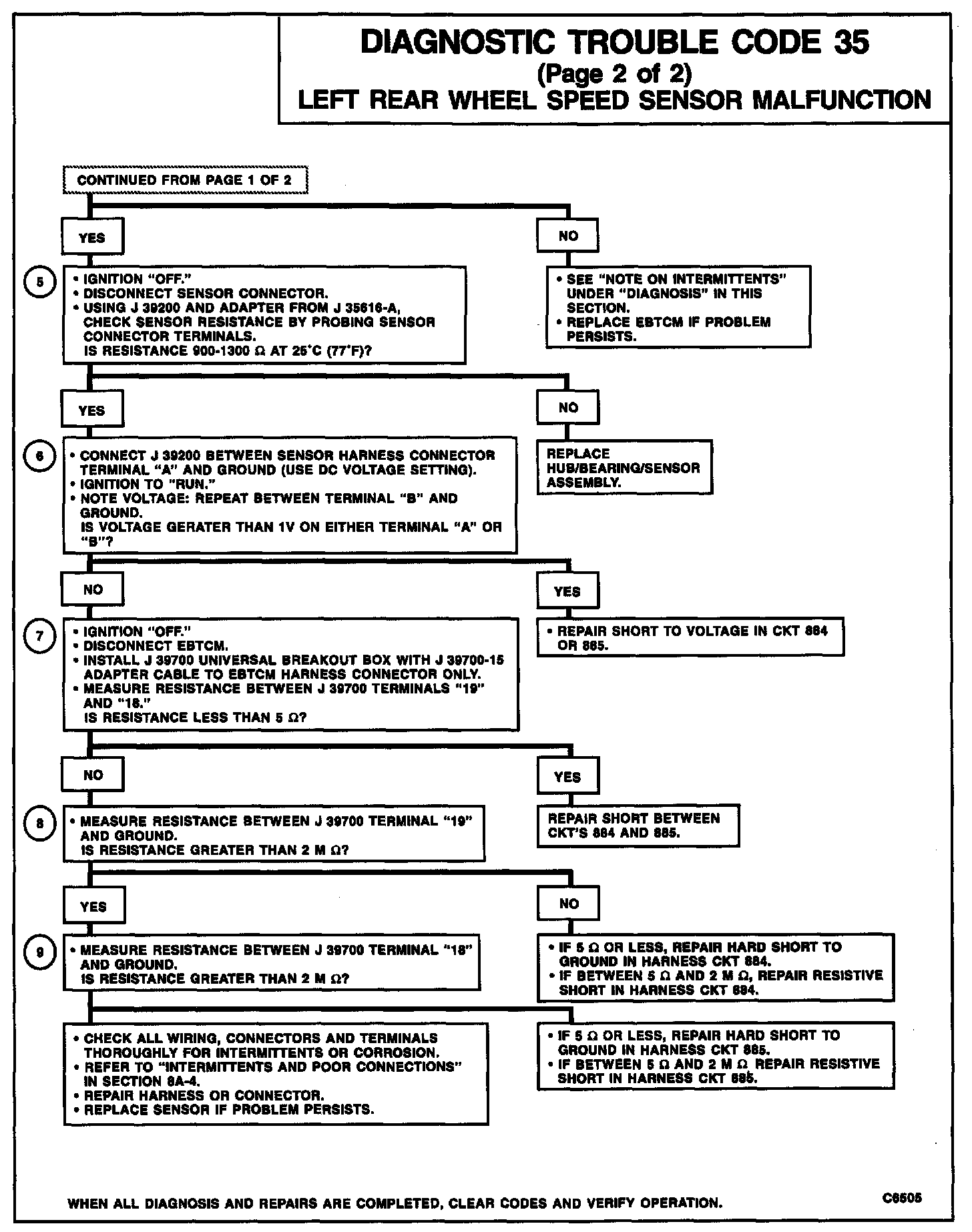 DIAGNOSTIC TROUBLE CODE 35
(Page 2 of 2)
LEFT REAR WHEEL SPEED SENSOR MALFUNCTION

CONTINUED FROM PAGE 1 OF 2

YES

NO

5

• IGNITION "OFF."
• DISCONNECT SENSOR CONNECTOR.
• USING J 39200 AND ADAPTER FROM J 35616-A, CHECK SENSOR RESISTANCE BY PROBING SENSOR CONNECTOR TERMINALS.
IS RESISTANCE 900-1300 Ω AT 25°C (77°F)?

• SEE "NOTE ON INTERMITTENTS" UNDER "DIAGNOSIS" IN THIS SECTION.
• REPLACE EBTCM IF PROBLEM PERSISTS.

YES

NO

6

• CONNECT J 39200 BETWEEN SENSOR HARNESS CONNECTOR TERMINAL "A" AND GROUND (USE DC VOLTAGE SETTING).
• IGNITION TO "RUN."
• NOTE VOLTAGE: REPEAT BETWEEN TERMINAL "B" AND GROUND.
IS VOLTAGE GERATER THAN 1V ON EITHER TERMINAL "A" OR "B"?

REPLACE HUB/BEARING/SENSOR ASSEMBLY.

NO

YES

7

• IGNITION "OFF."
• DISCONNECT EBTCM.
• INSTALL J 39700 UNIVERSAL BREAKOUT BOX WITH J 39700-15 ADAPTER CABLE TO EBTCM HARNESS CONNECTOR ONLY.
• MEASURE RESISTANCE BETWEEN J 39700 TERMINALS "19" AND "18."
IS RESISTANCE LESS THAN 5 Ω?

• REPAIR SHORT TO VOLTAGE IN CKT 884 OR 885.

NO

YES

8

• MEASURE RESISTANCE BETWEEN J 39700 TERMINAL "19" AND GROUND.
IS RESISTANCE GREATER THAN 2 M Ω?

REPAIR SHORT BETWEEN CKT'S 884 AND 885.

YES

NO

9

• MEASURE RESISTANCE BETWEEN J 39700 TERMINAL "18" AND GROUND.
IS RESISTANCE GREATER THAN 2 M Ω?

• IF 5 Ω OR LESS, REPAIR HARD SHORT TO GROUND IN HARNESS CKT 884.
• IF BETWEEN 5 Ω AND 2 M Ω, REPAIR RESISTIVE SHORT IN HARNESS CKT 884.

• CHECK ALL WIRING, CONNECTORS AND TERMINALS THOROUGHLY FOR INTERMITTENTS OR CORROSION.
• REFER TO "INTERMITTENTS AND POOR CONNECTIONS" IN SECTION 8A-4.
• REPAIR HARNESS OR CONNECTOR.
• REPLACE SENSOR IF PROBLEM PERSISTS.

• IF 5 Ω OR LESS, REPAIR HARD SHORT TO GROUND IN HARNESS CKT 885.
• IF BETWEEN 5 Ω AND 2 M Ω REPAIR RESISTIVE SHORT IN HARNESS CKT 885.

WHEN ALL DIAGNOSIS AND REPAIRS ARE COMPLETED, CLEAR CODES AND VERIFY OPERATION.

C6505